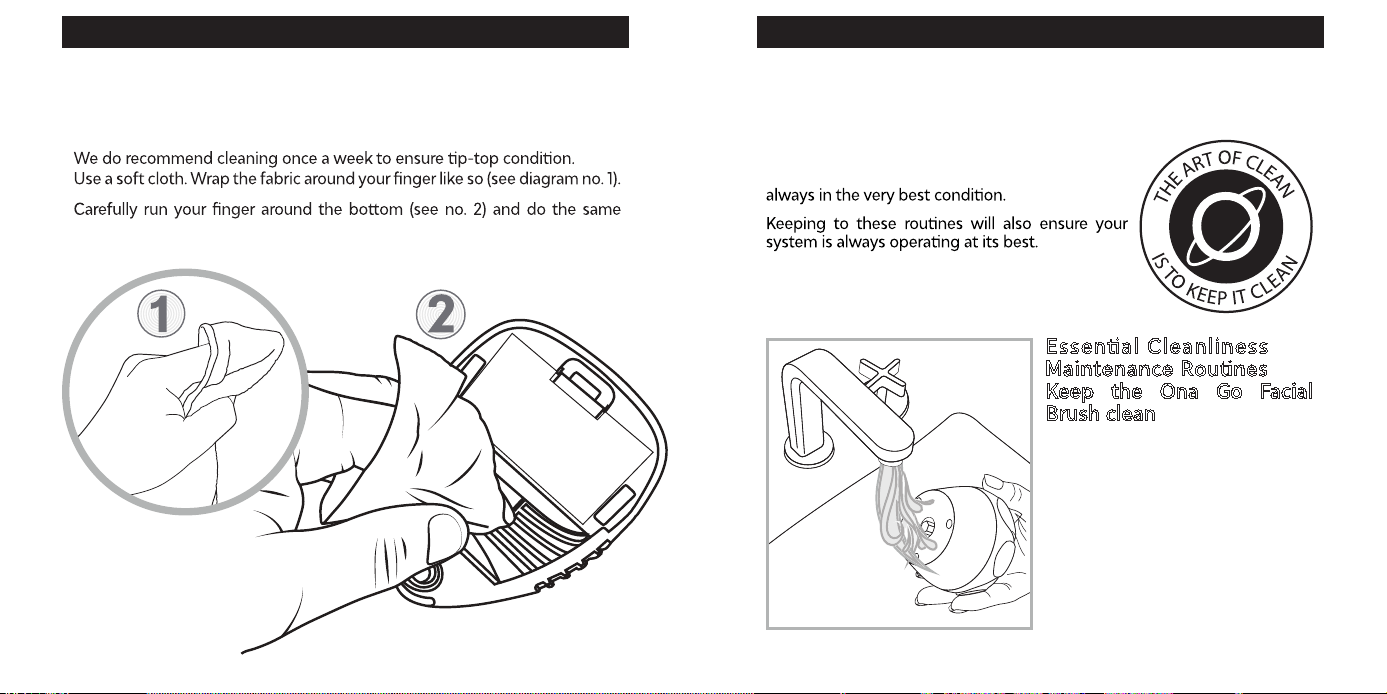 We do recommend cleaning once a week to ensure tip-top condition. Use a soft cloth. Wrap the fabric around your finger like so (see diagram no. 1).

Carefully run your finger around the bottom (see no. 2) and do the same

1

2

always in the very best condition.

Keeping to these routines will also ensure your system is always operating at its best.

THE ART OF CLEAN IS TO KEEP IT CLEAN

Essential Cleanliness Maintenance Routines Keep the Ona Go Facial Brush clean